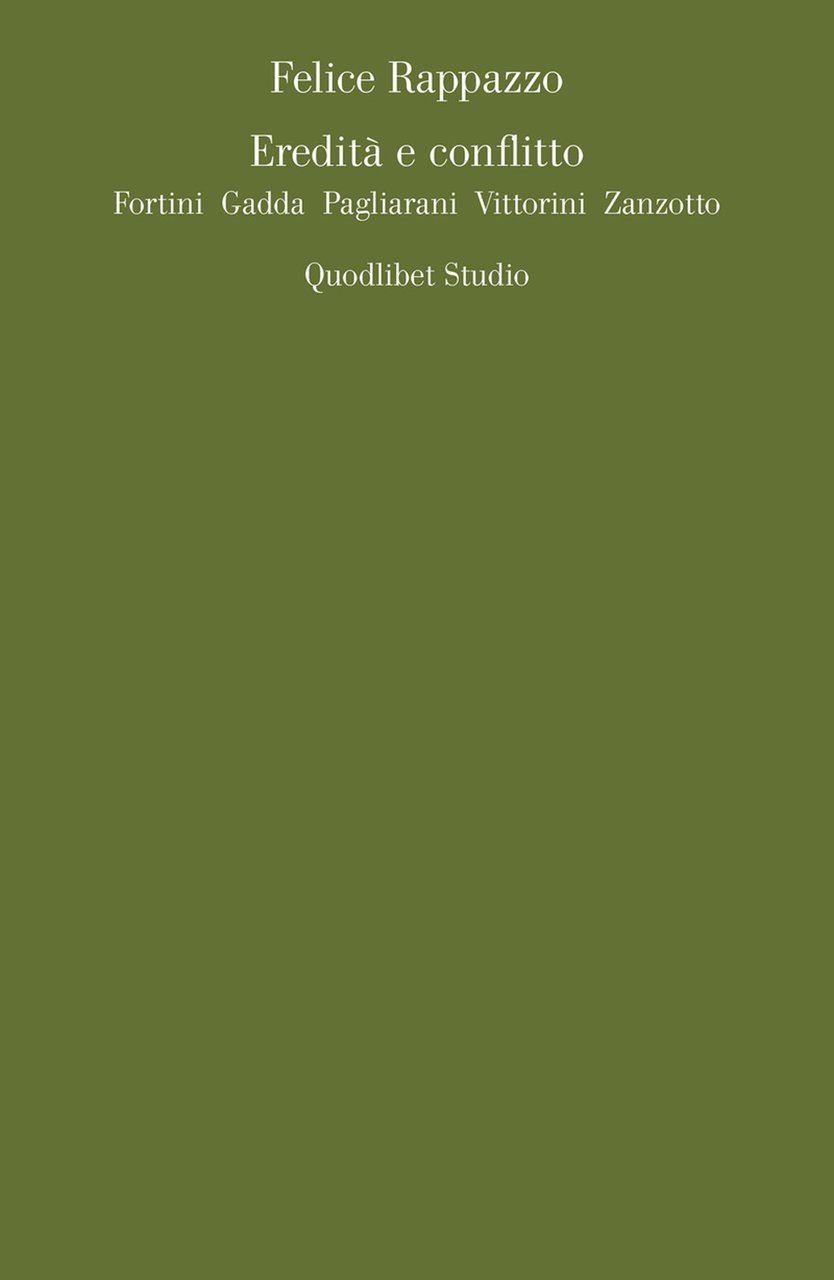 Felice Rappazzo

Eredità e conflitto

Fortini Gadda Pagliarani Vittorini Zanzotto

Quodlibet Studio